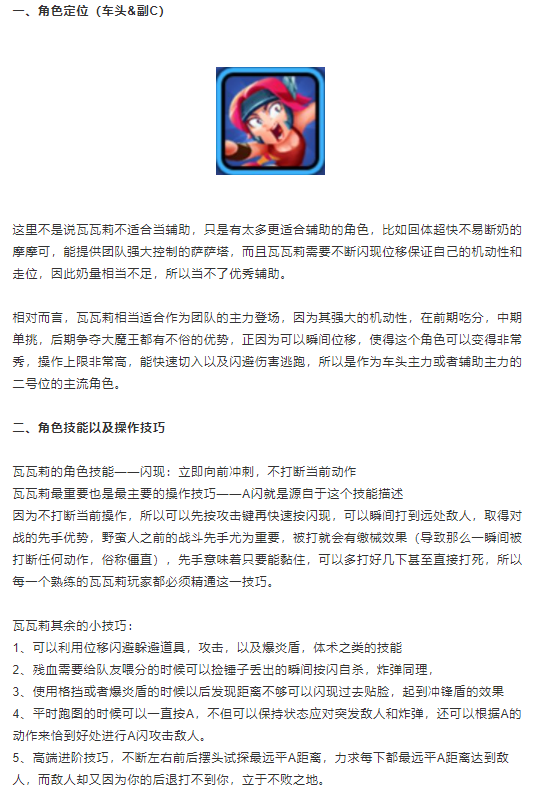 一、角色定位（车头&副C）

这里不是说瓦瓦莉不适合当辅助，只是有太多更适合辅助的角色，比如回体超快不易断奶的摩摩可，能提供团队强大控制的萨萨塔，而且瓦瓦莉需要不断闪现位移保证自己的机动性和走位，因此奶量相当不足，所以当不了优秀辅助。

相对而言，瓦瓦莉相当适合作为团队的主力登场，因为其强大的机动性，在前期吃分，中期单挑，后期争夺大魔王都有不俗的优势，正因为可以瞬间位移，使得这个角色可以变得非常秀，操作上限非常高，能快速切入以及闪避伤害逃跑，所以是作为车头主力或者辅助主力的二号位的主流角色。

二、角色技能以及操作技巧

瓦瓦莉的角色技能——闪现：立即向前冲刺，不打断当前动作
瓦瓦莉最重要也是最主要的操作技巧——A闪就是源自于这个技能描述
因为不打断当前操作，所以可以先按攻击键再快速按闪现，可以瞬间打到远处敌人，取得对战的先手优势，野蛮人之前的战斗先手尤为重要，被打就会有缴械效果（导致那么一瞬间被打断任何动作，俗称僵直），先手意味着只要能黏住，可以多打好几下甚至直接打死，所以每一个熟练的瓦瓦莉玩家都必须精通这一技巧。

瓦瓦莉其余的小技巧：
1、可以利用位移闪避躲避道具，攻击，以及爆炎盾，体术之类的技能
2、残血需要给队友喂分的时候可以捡锤子丢出的瞬间按闪自杀，炸弹同理，
3、使用格挡或者爆炎盾的时候以后发现距离不够可以闪现过去贴脸，起到冲锋盾的效果
4、平时跑图的时候可以一直按A，不但可以保持状态应对突发敌人和炸弹，还可以根据A的动作来恰到好处进行A闪攻击敌人。
5、高端进阶技巧，不断左右前后摆头试探最远平A距离，力求每下都最远平A距离达到敌人，而敌人却又因为你的后退打不到你，立于不败之地。